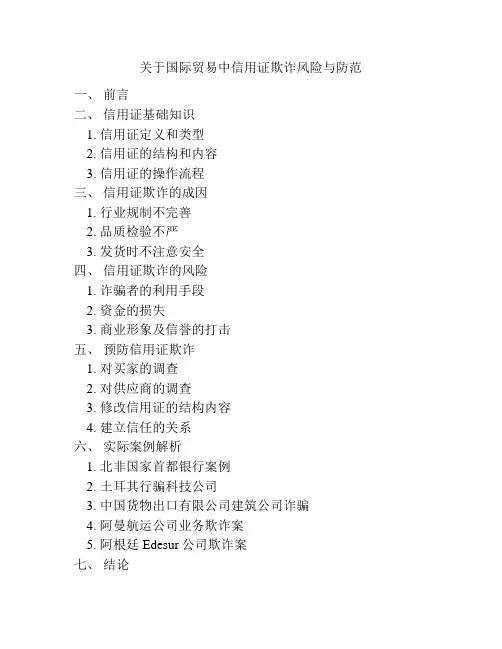 关于国际贸易中信用证欺诈风险与防范

一、 前言
二、 信用证基础知识
1. 信用证定义和类型
2. 信用证的结构和内容
3. 信用证的操作流程
三、 信用证欺诈的成因
1. 行业规制不完善
2. 品质检验不严
3. 发货时不注意安全
四、 信用证欺诈的风险
1. 诈骗者的利用手段
2. 资金的损失
3. 商业形象及信誉的打击
五、 预防信用证欺诈
1. 对买家的调查
2. 对供应商的调查
3. 修改信用证的结构内容
4. 建立信任的关系
六、 实际案例解析
1. 北非国家首都银行案例
2. 土耳其行骗科技公司
3. 中国货物出口有限公司建筑公司诈骗
4. 阿曼航运公司业务欺诈案
5. 阿根廷 Edesur 公司欺诈案
七、 结论